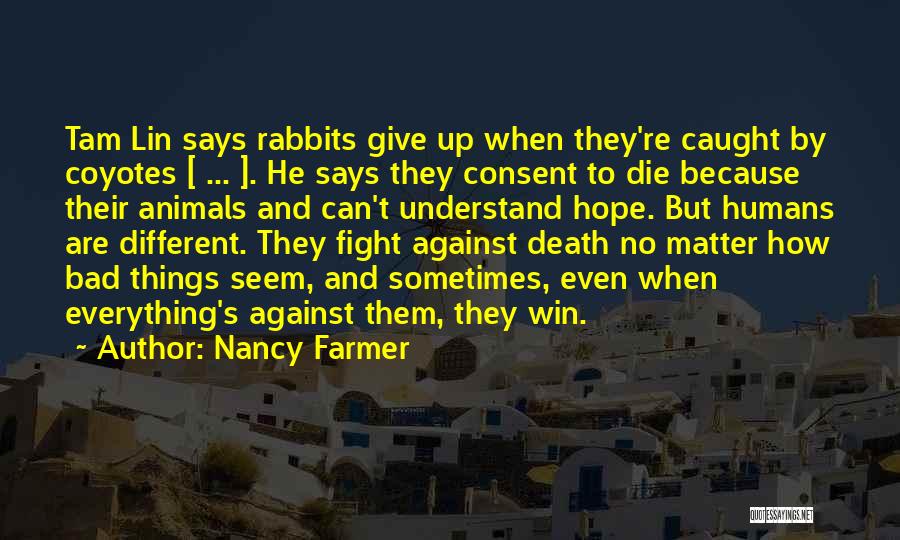 Tam Lin says rabbits give up when they're caught by coyotes [ ... ]. He says they consent to die because their animals and can't understand hope. But humans are different. They fight against death no matter how bad things seem, and sometimes, even when everything's against them, they win.

~ Author: Nancy Farmer

QUOTESSAYINGS.NET